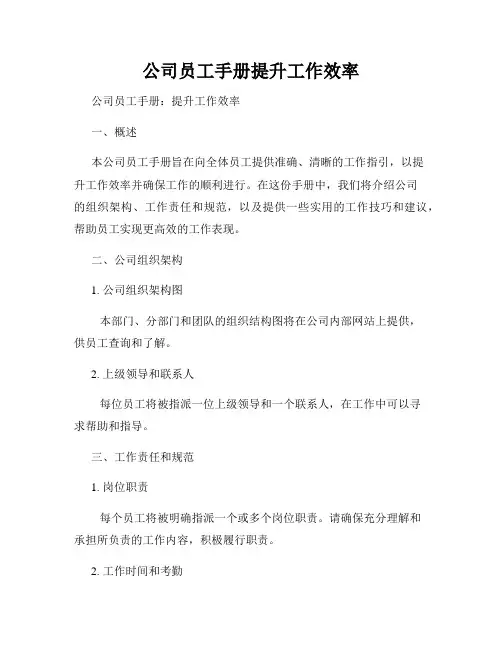 公司员工手册提升工作效率

公司员工手册：提升工作效率

一、概述

本公司员工手册旨在向全体员工提供准确、清晰的工作指引，以提升工作效率并确保工作的顺利进行。在这份手册中，我们将介绍公司的组织架构、工作责任和规范，以及提供一些实用的工作技巧和建议，帮助员工实现更高效的工作表现。

二、公司组织架构

1. 公司组织架构图

本部门、分部门和团队的组织结构图将在公司内部网站上提供，供员工查询和了解。

2. 上级领导和联系人

每位员工将被指派一位上级领导和一个联系人，在工作中可以寻求帮助和指导。

三、工作责任和规范

1. 岗位职责

每个员工将被明确指派一个或多个岗位职责。请确保充分理解和承担所负责的工作内容，积极履行职责。

2. 工作时间和考勤